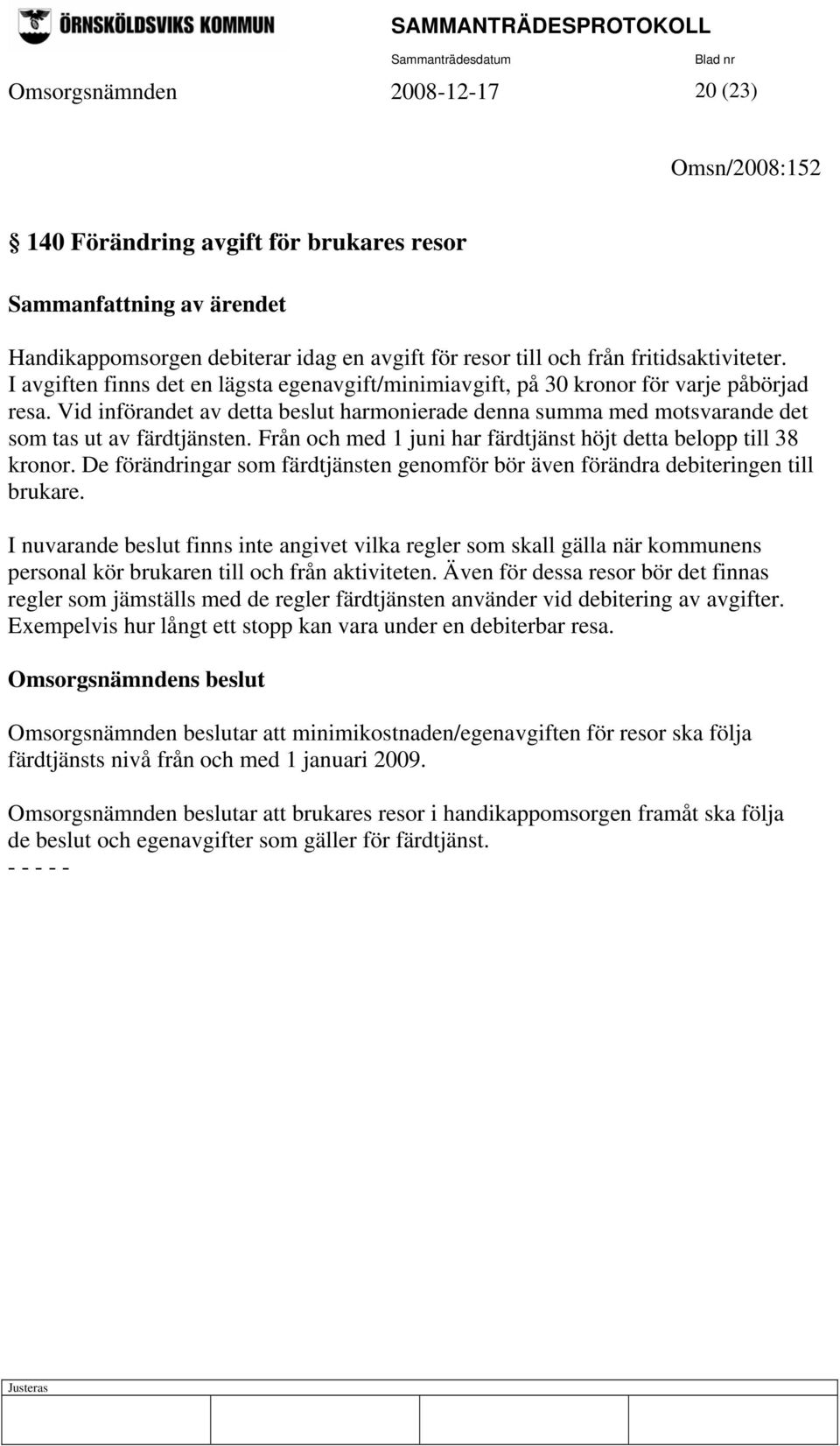 ÖRNSKÖLDSVIKS KOMMUN

SAMMANTRÄDESPROTOKOLL

Sammanträdesdatum Blad nr

Omsorgsnämnden 2008-12-17 20 (23)

Omsn/2008:152

§ 140 Förändring avgift för brukares resor

Sammanfattning av ärendet

Handikappomsorgen debiterar idag en avgift för resor till och från fritidsaktiviteter. I avgiften finns det en lägsta egenavgift/minimiavgift, på 30 kronor för varje påbörjad resa. Vid införandet av detta beslut harmonierade denna summa med motsvarande det som tas ut av färdtjänsten. Från och med 1 juni har färdtjänst höjt detta belopp till 38 kronor. De förändringar som färdtjänsten genomför bör även förändra debiteringen till brukare.

I nuvarande beslut finns inte angivet vilka regler som skall gälla när kommunens personal kör brukaren till och från aktiviteten. Även för dessa resor bör det finnas regler som jämställs med de regler färdtjänsten använder vid debitering av avgifter. Exempelvis hur långt ett stopp kan vara under en debiterbar resa.

Omsorgsnämndens beslut

Omsorgsnämnden beslutar att minimikostnaden/egenavgiften för resor ska följa färdtjänsts nivå från och med 1 januari 2009.

Omsorgsnämnden beslutar att brukares resor i handikappomsorgen framåt ska följa de beslut och egenavgifter som gäller för färdtjänst.
- - - - -

Justeras